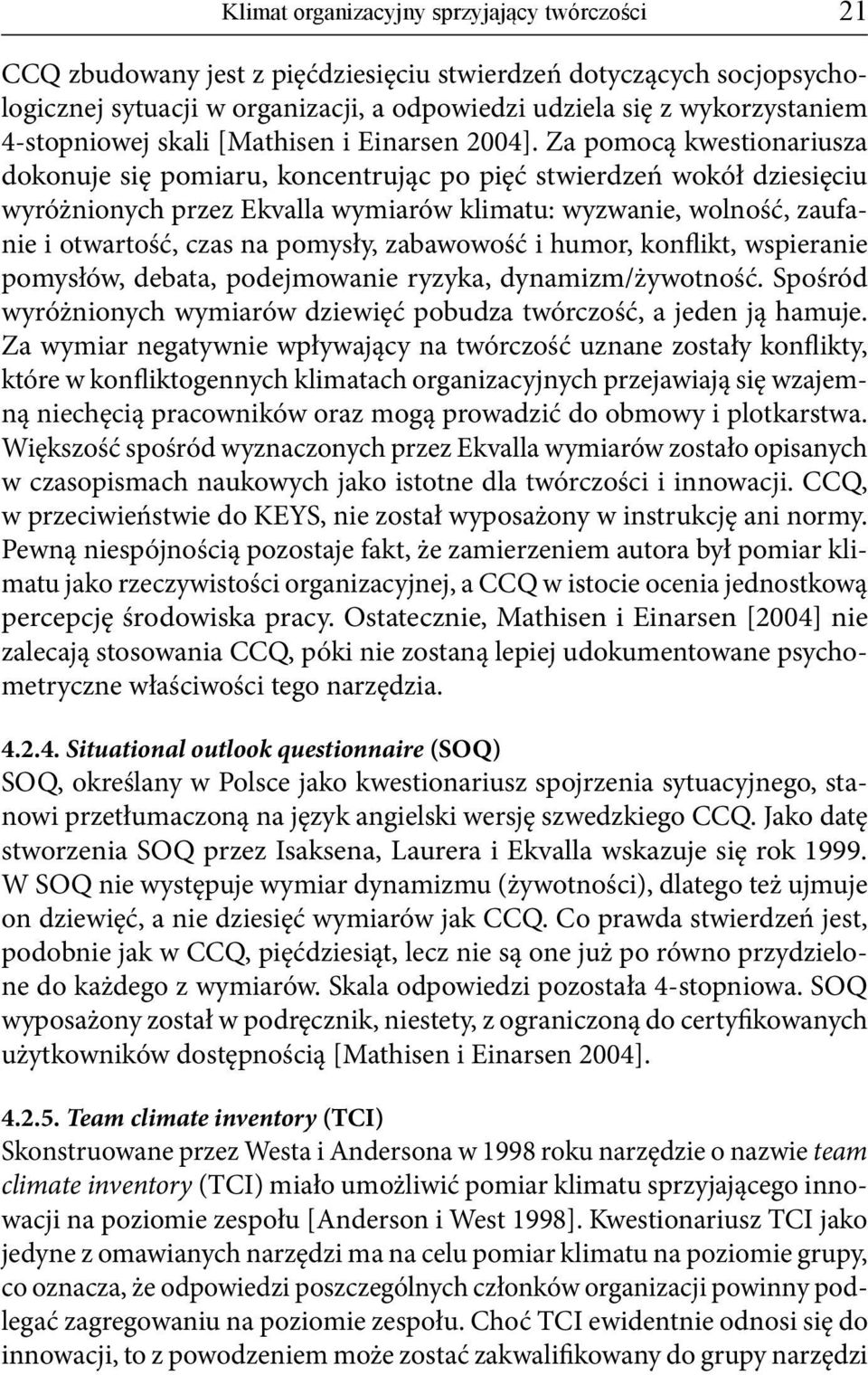 Klimat organizacyjny sprzyjający twórczości 21

CCQ zbudowany jest z pięćdziesięciu stwierdzeń dotyczących socjopsychologicznej sytuacji w organizacji, a odpowiedzi udziela się z wykorzystaniem 4-stopniowej skali [Mathisen i Einarsen 2004]. Za pomocą kwestionariusza dokonuje się pomiaru, koncentrując po pięć stwierdzeń wokół dziesięciu wyróżnionych przez Ekvalla wymiarów klimatu: wyzwanie, wolność, zaufanie i otwartość, czas na pomysły, zabawowość i humor, konflikt, wspieranie pomysłów, debata, podejmowanie ryzyka, dynamizm/żywotność. Spośród wyróżnionych wymiarów dziewięć pobudza twórczość, a jeden ją hamuje. Za wymiar negatywnie wpływający na twórczość uznane zostały konflikty, które w konfliktogennych klimatach organizacyjnych przejawiają się wzajemną niechęcią pracowników oraz mogą prowadzić do obmowy i plotkarstwa. Większość spośród wyznaczonych przez Ekvalla wymiarów zostało opisanych w czasopismach naukowych jako istotne dla twórczości i innowacji. CCQ, w przeciwieństwie do KEYS, nie został wyposażony w instrukcję ani normy. Pewną niespójnością pozostaje fakt, że zamierzeniem autora był pomiar klimatu jako rzeczywistości organizacyjnej, a CCQ w istocie ocenia jednostkową percepcję środowiska pracy. Ostatecznie, Mathisen i Einarsen [2004] nie zalecają stosowania CCQ, póki nie zostaną lepiej udokumentowane psychometryczne właściwości tego narzędzia.

4.2.4. Situational outlook questionnaire (SOQ)
SOQ, określany w Polsce jako kwestionariusz spojrzenia sytuacyjnego, stanowi przetłumaczoną na język angielski wersję szwedzkiego CCQ. Jako datę stworzenia SOQ przez Isaksena, Laurera i Ekvalla wskazuje się rok 1999. W SOQ nie występuje wymiar dynamizmu (żywotności), dlatego też ujmuje on dziewięć, a nie dziesięć wymiarów jak CCQ. Co prawda stwierdzeń jest, podobnie jak w CCQ, pięćdziesiąt, lecz nie są one już po równo przydzielone do każdego z wymiarów. Skala odpowiedzi pozostała 4-stopniowa. SOQ wyposażony został w podręcznik, niestety, z ograniczoną do certyfikowanych użytkowników dostępnością [Mathisen i Einarsen 2004].

4.2.5. Team climate inventory (TCI)
Skonstruowane przez Westa i Andersona w 1998 roku narzędzie o nazwie team climate inventory (TCI) miało umożliwić pomiar klimatu sprzyjającego innowacji na poziomie zespołu [Anderson i West 1998]. Kwestionariusz TCI jako jedyne z omawianych narzędzi ma na celu pomiar klimatu na poziomie grupy, co oznacza, że odpowiedzi poszczególnych członków organizacji powinny podlegać zagregowaniu na poziomie zespołu. Choć TCI ewidentnie odnosi się do innowacji, to z powodzeniem może zostać zakwalifikowany do grupy narzędzi